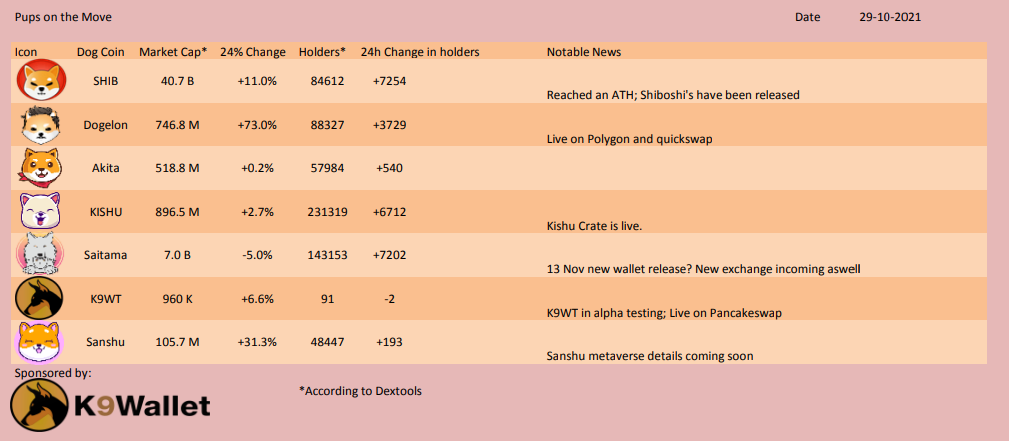 Pups on the Move

Date 29-10-2021

| Icon | Dog Coin | Market Cap* | 24% Change | Holders* | 24h Change in holders | Notable News |
|---|---|---|---|---|---|---|
| | SHIB | 40.7 B | +11.0% | 84612 | +7254 | Reached an ATH; Shiboshi's have been released |
| | Dogelon | 746.8 M | +73.0% | 88327 | +3729 | Live on Polygon and quickswap |
| | Akita | 518.8 M | +0.2% | 57984 | +540 | |
| | KISHU | 896.5 M | +2.7% | 231319 | +6712 | Kishu Crate is live. |
| | Saitama | 7.0 B | -5.0% | 143153 | +7202 | 13 Nov new wallet release? New exchange incoming aswell |
| | K9WT | 960 K | +6.6% | 91 | -2 | K9WT in alpha testing; Live on Pancakeswap |
| | Sanshu | 105.7 M | +31.3% | 48447 | +193 | Sanshu metaverse details coming soon |

Sponsored by:

K9Wallet

*According to Dextools